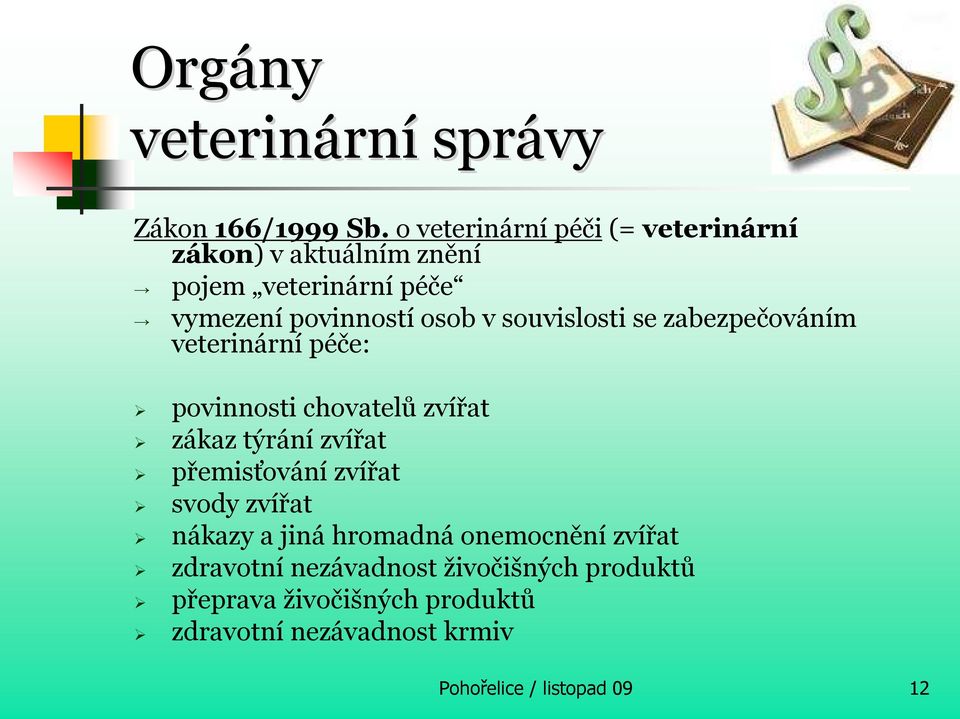 Orgány veterinární správy

Zákon 166/1999 Sb. o veterinární péči (= veterinární zákon) v aktuálním znění

→ pojem „veterinární péče“

→ vymezení povinností osob v souvislosti se zabezpečováním veterinární péče:

➢ povinnosti chovatelů zvířat
➢ zákaz týrání zvířat
➢ přemisťování zvířat
➢ svody zvířat
➢ nákazy a jiná hromadná onemocnění zvířat
➢ zdravotní nezávadnost živočišných produktů
➢ přeprava živočišných produktů
➢ zdravotní nezávadnost krmiv

Pohořelice / listopad 09

12